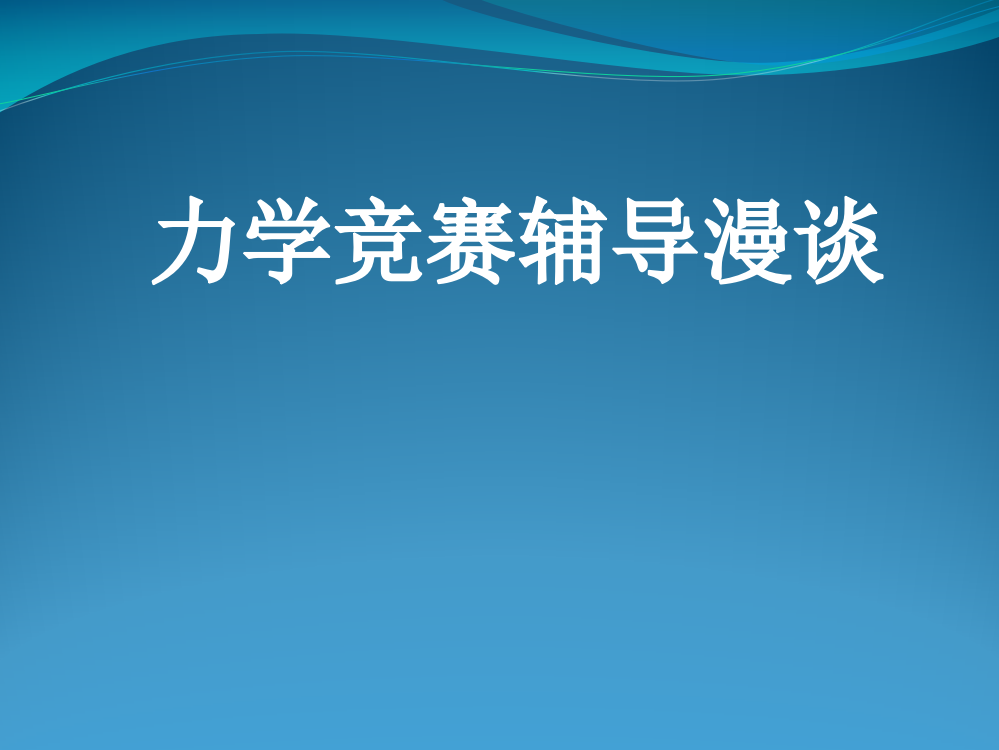 力学竞赛辅导漫谈